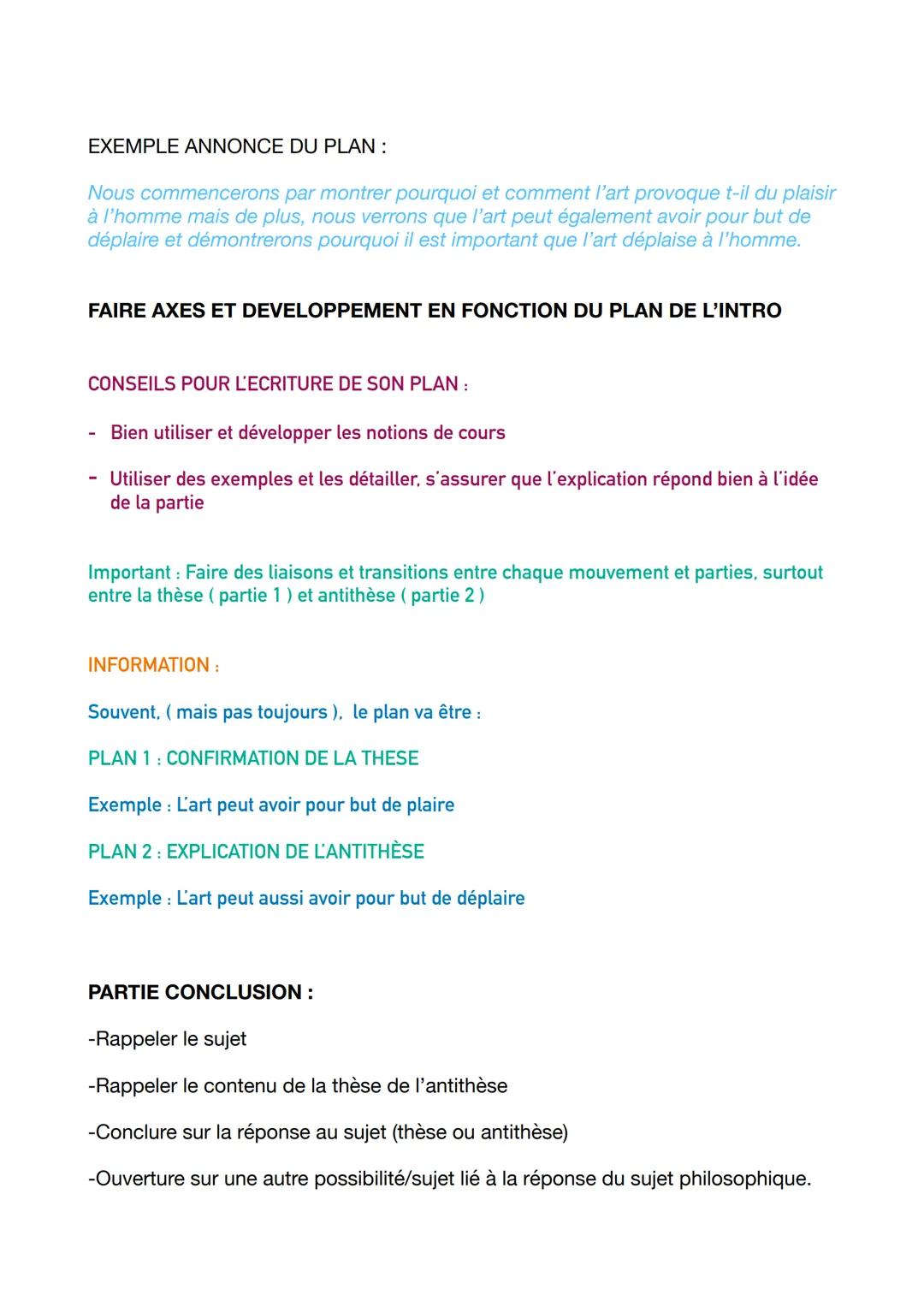 EXEMPLE ANNONCE DU PLAN :

Nous commencerons par montrer pourquoi et comment l'art provoque t-il du plaisir à l'homme mais de plus, nous verrons que l'art peut également avoir pour but de déplaire et démontrerons pourquoi il est important que l'art déplaise à l'homme.

FAIRE AXES ET DEVELOPPEMENT EN FONCTION DU PLAN DE L'INTRO

CONSEILS POUR L'ECRITURE DE SON PLAN :

- Bien utiliser et développer les notions de cours

- Utiliser des exemples et les détailler, s'assurer que l'explication répond bien à l'idée de la partie

Important : Faire des liaisons et transitions entre chaque mouvement et parties, surtout entre la thèse ( partie 1 ) et antithèse ( partie 2 )

INFORMATION :

Souvent, ( mais pas toujours ), le plan va être :

PLAN 1 : CONFIRMATION DE LA THESE

Exemple : L'art peut avoir pour but de plaire

PLAN 2 : EXPLICATION DE L'ANTITHÈSE

Exemple : L'art peut aussi avoir pour but de déplaire

PARTIE CONCLUSION :

-Rappeler le sujet

-Rappeler le contenu de la thèse de l'antithèse

-Conclure sur la réponse au sujet (thèse ou antithèse)

-Ouverture sur une autre possibilité/sujet lié à la réponse du sujet philosophique.